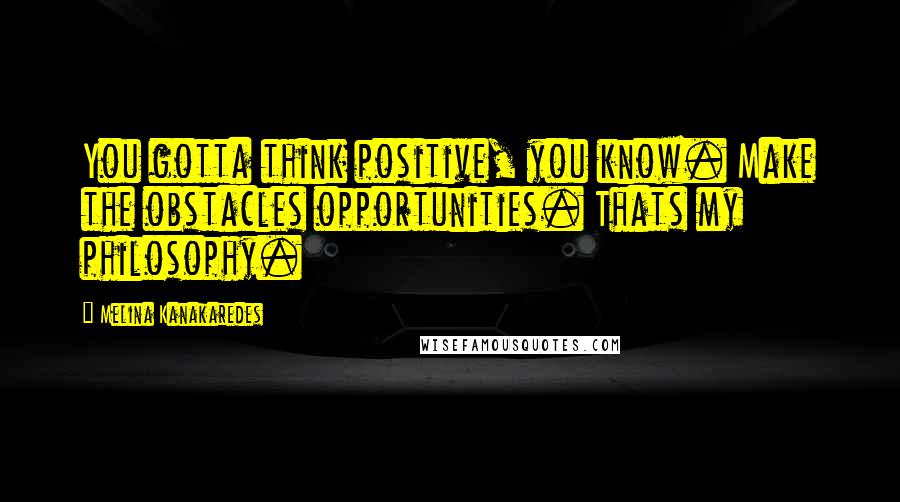 You gotta think positive, you know. Make the obstacles opportunities. Thats my philosophy.

Melina Kanakaredes

WISEFAMOUSQUOTES.COM